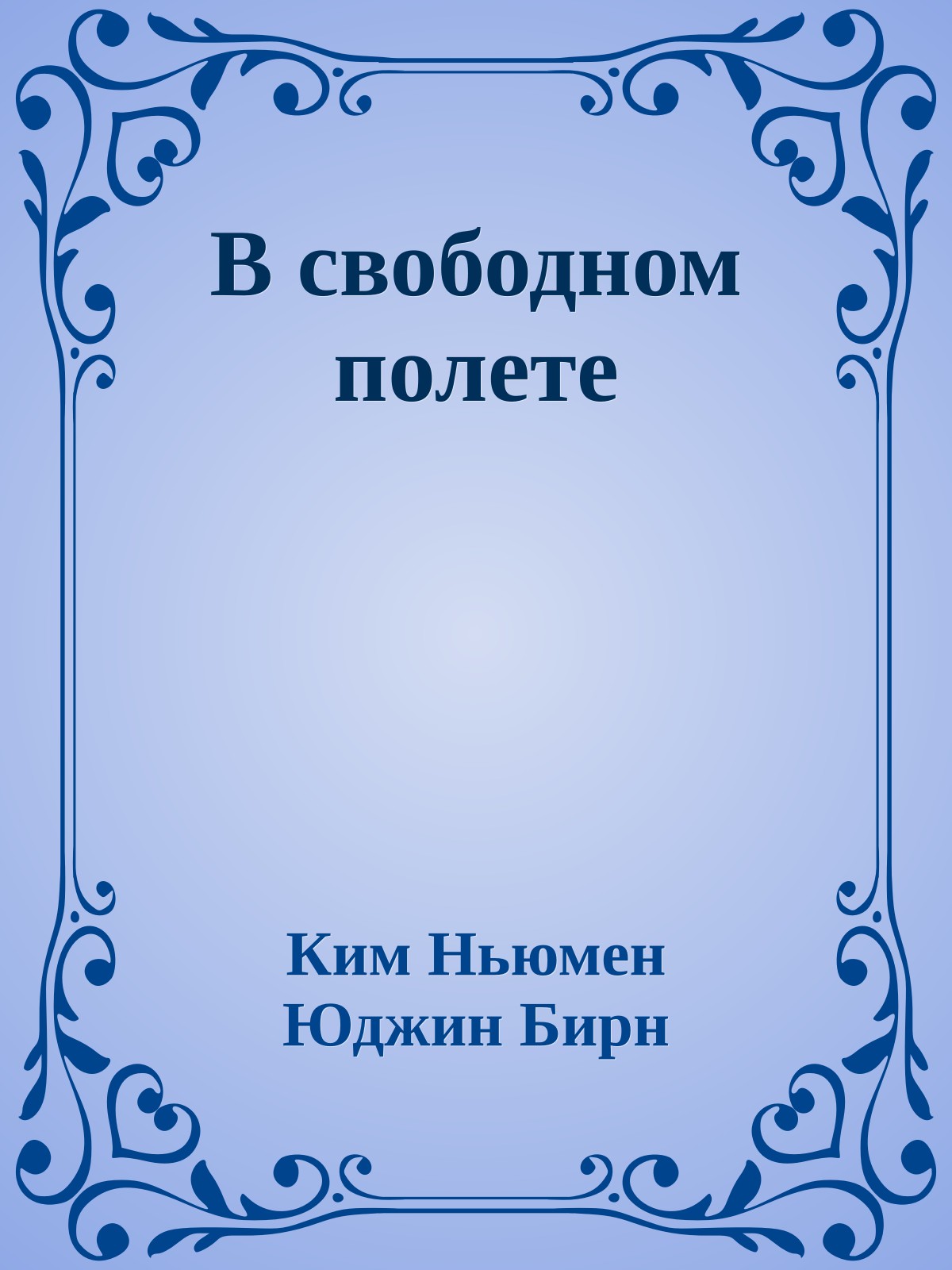 В свободном полете

Ким Ньюмен
Юджин Бирн